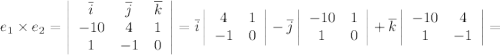 $e_1 \times e_2 = \begin{vmatrix} \bar{i} & \bar{j} & \bar{k} \\ -10 & 4 & 1 \\ 1 & -1 & 0 \end{vmatrix} = \bar{i} \begin{vmatrix} 4 & 1 \\ -1 & 0 \end{vmatrix} - \bar{j} \begin{vmatrix} -10 & 1 \\ 1 & 0 \end{vmatrix} + \bar{k} \begin{vmatrix} -10 & 4 \\ 1 & -1 \end{vmatrix} =$